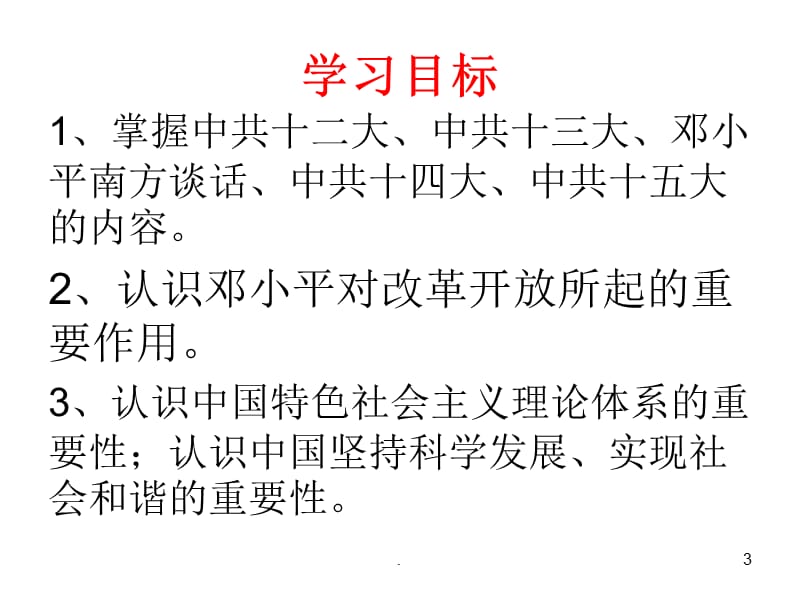 学习目标

1、掌握中共十二大、中共十三大、邓小平南方谈话、中共十四大、中共十五大的内容。

2、认识邓小平对改革开放所起的重要作用。

3、认识中国特色社会主义理论体系的重要性；认识中国坚持科学发展、实现社会和谐的重要性。

.

3